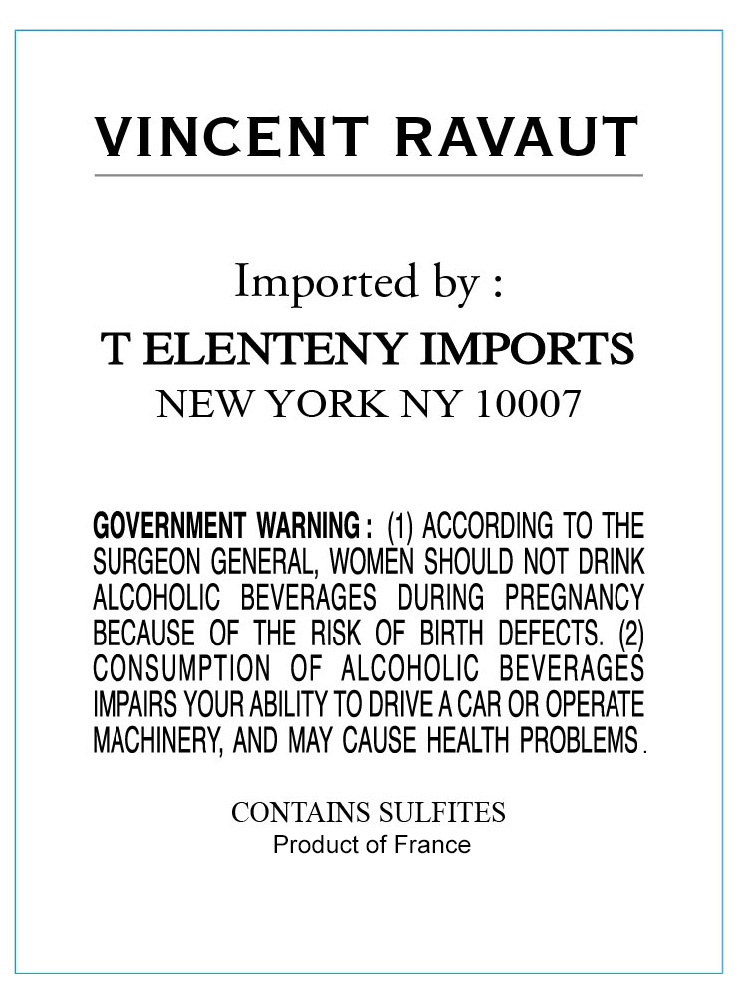 VINCENT RAVAUT

Imported by :
T ELENTENY IMPORTS
NEW YORK NY 10007

GOVERNMENT WARNING : (1) ACCORDING TO THE SURGEON GENERAL, WOMEN SHOULD NOT DRINK ALCOHOLIC BEVERAGES DURING PREGNANCY BECAUSE OF THE RISK OF BIRTH DEFECTS. (2) CONSUMPTION OF ALCOHOLIC BEVERAGES IMPAIRS YOUR ABILITY TO DRIVE A CAR OR OPERATE MACHINERY, AND MAY CAUSE HEALTH PROBLEMS .

CONTAINS SULFITES
Product of France